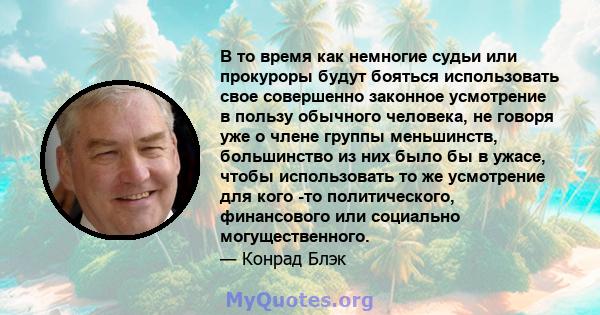 В то время как немногие судьи или прокуроры будут бояться использовать свое совершенно законное усмотрение в пользу обычного человека, не говоря уже о члене группы меньшинств, большинство из них было бы в ужасе, чтобы использовать то же усмотрение для кого -то политического, финансового или социально могущественного.
— Конрад Блэк

MyQuotes.org